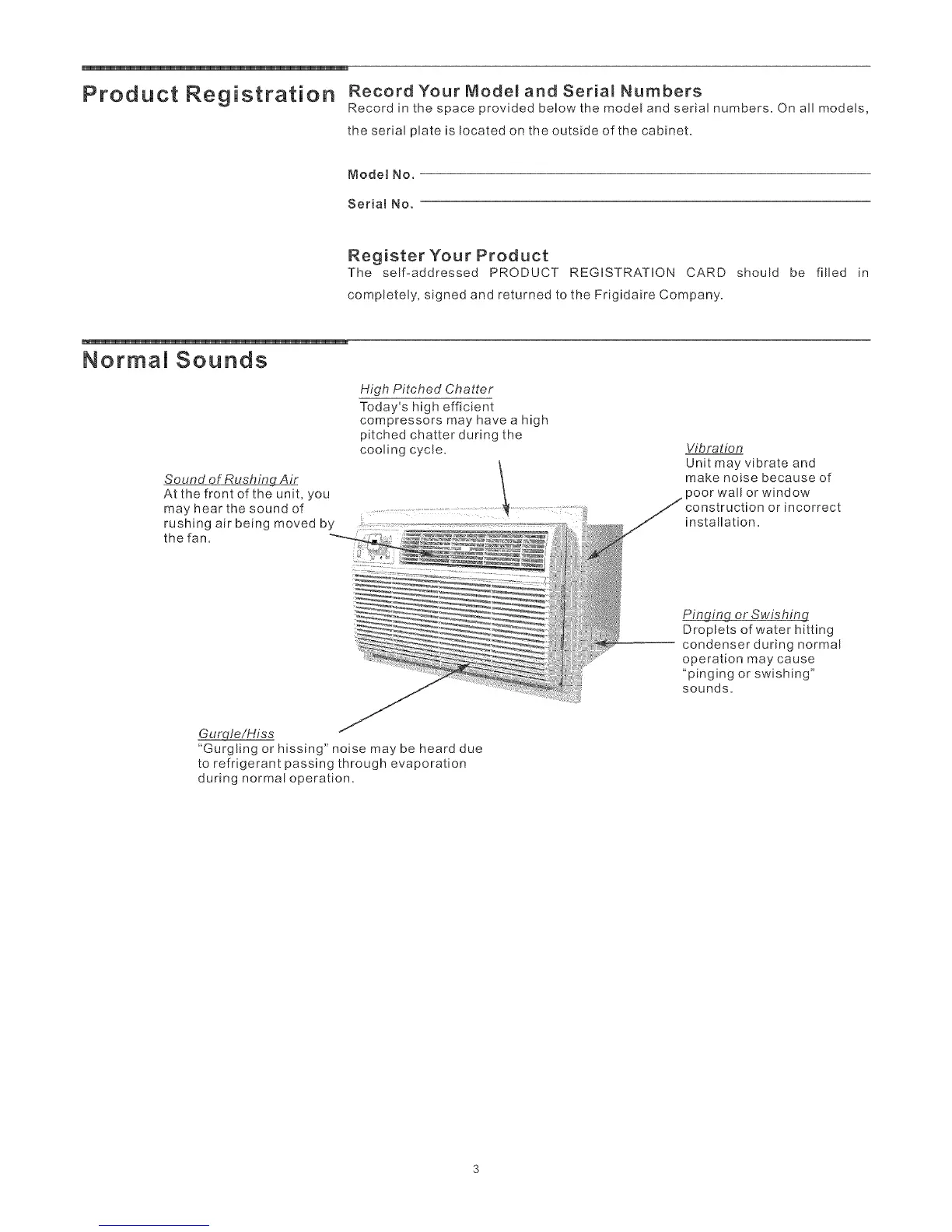 Product Registration

Record Your Model and Serial Numbers
Record in the space provided below the model and serial numbers. On all models, the serial plate is located on the outside of the cabinet.

Model No.

Serial No.

Register Your Product
The self-addressed PRODUCT REGISTRATION CARD should be filled in completely, signed and returned to the Frigidaire Company.

Normal Sounds

High Pitched Chatter
Today's high efficient compressors may have a high pitched chatter during the cooling cycle.

Sound of Rushing Air
At the front of the unit, you may hear the sound of rushing air being moved by the fan.

Vibration
Unit may vibrate and make noise because of poor wall or window construction or incorrect installation.

Pinging or Swishing
Droplets of water hitting condenser during normal operation may cause "pinging or swishing" sounds.

Gurgle/Hiss
"Gurgling or hissing" noise may be heard due to refrigerant passing through evaporation during normal operation.

3